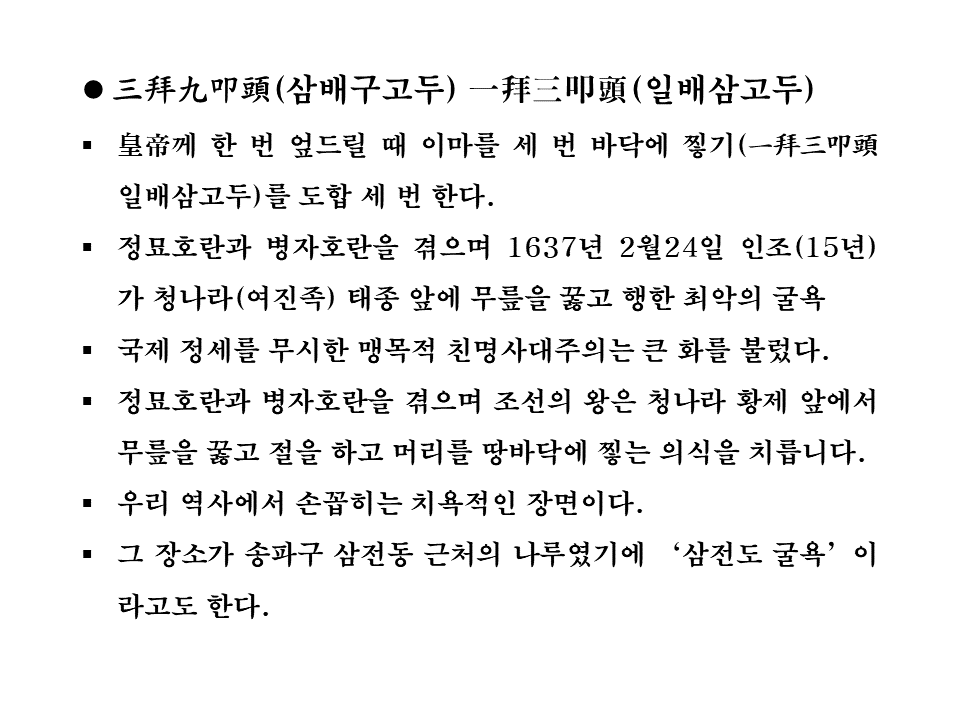 • 三拜九叩頭(삼배구고두) 一拜三叩頭(일배삼고두)

• 皇帝께 한 번 엎드릴 때 이마를 세 번 바닥에 찧기(一拜三叩頭 일배삼고두)를 도합 세 번 한다.

• 정묘호란과 병자호란을 겪으며 1637년 2월24일 인조(15년)가 청나라(여진족) 태종 앞에 무릎을 꿇고 행한 최악의 굴욕

• 국제 정세를 무시한 맹목적 친명사대주의는 큰 화를 불렀다.

• 정묘호란과 병자호란을 겪으며 조선의 왕은 청나라 황제 앞에서 무릎을 꿇고 절을 하고 머리를 땅바닥에 찧는 의식을 치릅니다.

• 우리 역사에서 손꼽히는 치욕적인 장면이다.

• 그 장소가 송파구 삼전동 근처의 나루였기에 '삼전도 굴욕'이라고도 한다.